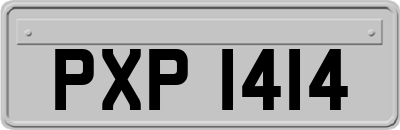 PXP 1414